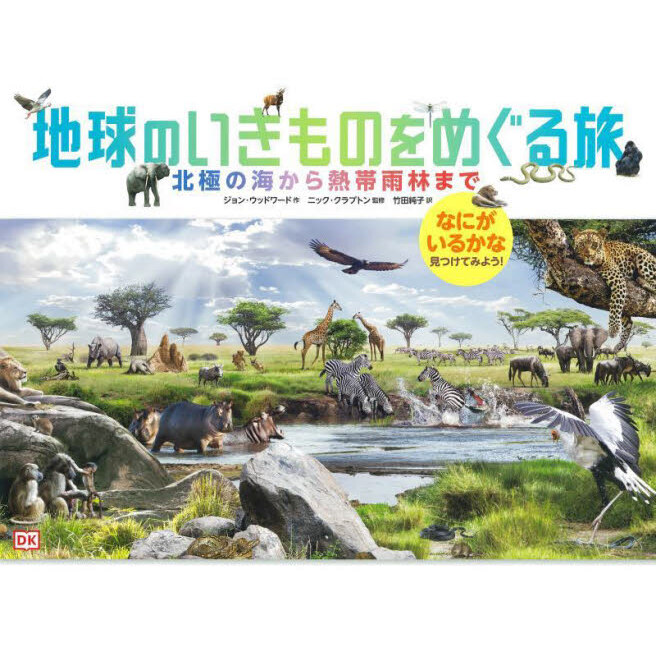 地球のいきものをめぐる旅

北極の海から熱帯雨林まで

ジョン・ウッドワード 作　ニック・クラプトン 監修　竹田純子 訳

なにがいるかな
見つけてみよう!

DK